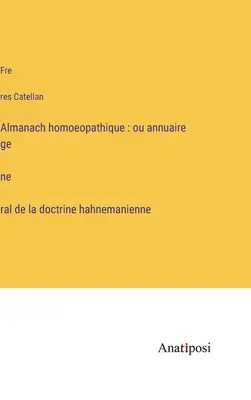 Fre

res Catellan

Almanach homoeopathique : ou annuaire ge

ne

ral de la doctrine hahnemanienne

Anatiposi